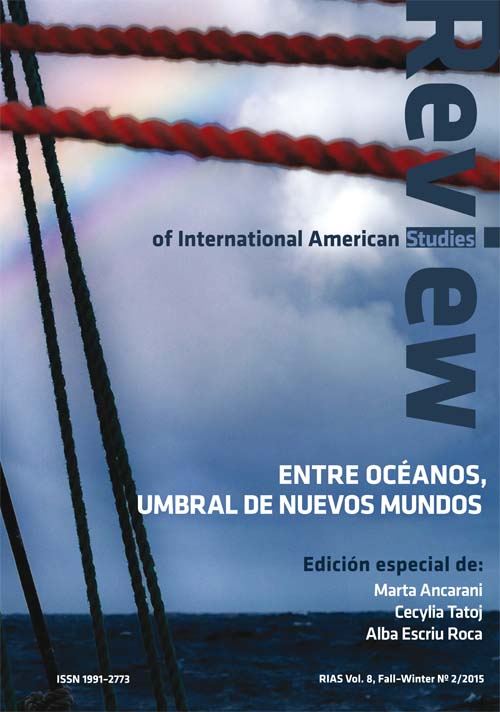 Review

of International American Studies

ENTRE OCÉANOS, UMBRAL DE NUEVOS MUNDOS

Edición especial de:
Marta Ancarani
Cecylia Tatoj
Alba Escriu Roca

ISSN 1991–2773

RIAS Vol. 8, Fall–Winter № 2/2015